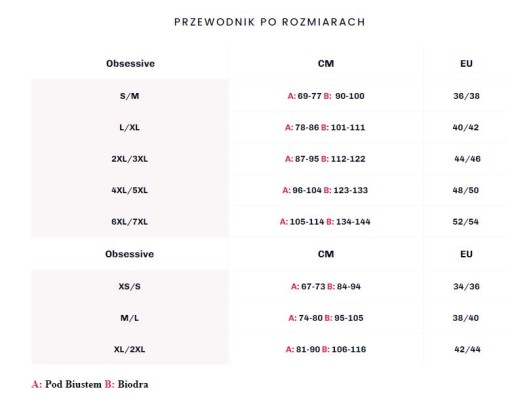 PRZEWODNIK PO ROZMIARACH

| Obsessive | CM | EU |
|---|---|---|
| S/M | A: 69-77 B: 90-100 | 36/38 |
| L/XL | A: 78-86 B: 101-111 | 40/42 |
| 2XL/3XL | A: 87-95 B: 112-122 | 44/46 |
| 4XL/5XL | A: 96-104 B: 123-133 | 48/50 |
| 6XL/7XL | A: 105-114 B: 134-144 | 52/54 |
| Obsessive | CM | EU |
| XS/S | A: 67-73 B: 84-94 | 34/36 |
| M/L | A: 74-80 B: 95-105 | 38/40 |
| XL/2XL | A: 81-90 B: 106-116 | 42/44 |

A: Pod Biustem B: Biodra